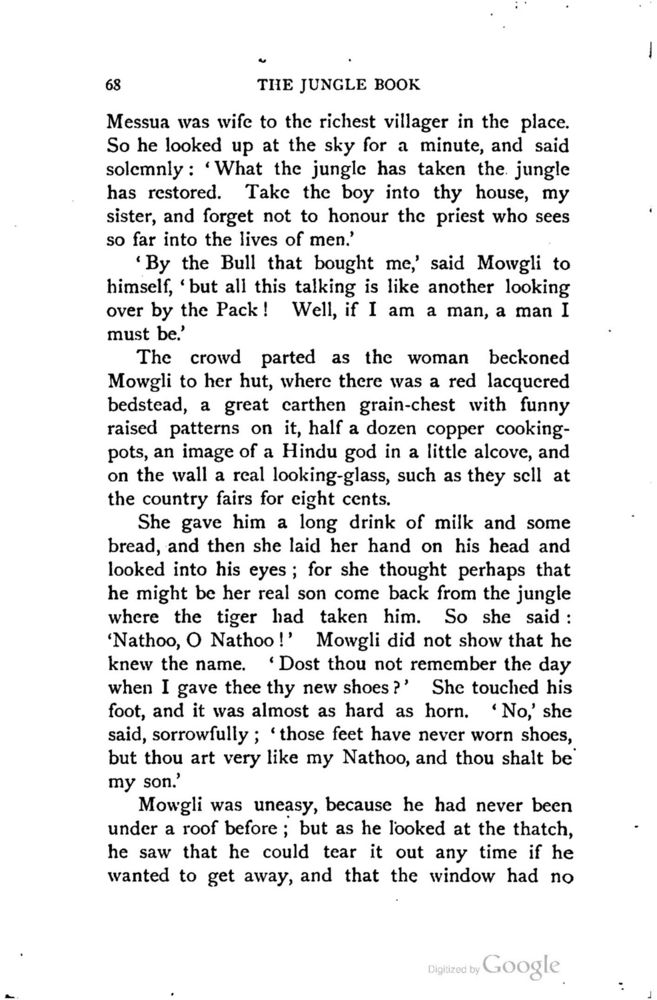 68 THE JUNGLE BOOK

Messua was wife to the richest villager in the place. So he looked up at the sky for a minute, and said solemnly: 'What the jungle has taken the jungle has restored. Take the boy into thy house, my sister, and forget not to honour the priest who sees so far into the lives of men.'

'By the Bull that bought me,' said Mowgli to himself, 'but all this talking is like another looking over by the Pack! Well, if I am a man, a man I must be.'

The crowd parted as the woman beckoned Mowgli to her hut, where there was a red lacquered bedstead, a great earthen grain-chest with funny raised patterns on it, half a dozen copper cooking-pots, an image of a Hindu god in a little alcove, and on the wall a real looking-glass, such as they sell at the country fairs for eight cents.

She gave him a long drink of milk and some bread, and then she laid her hand on his head and looked into his eyes; for she thought perhaps that he might be her real son come back from the jungle where the tiger had taken him. So she said: 'Nathoo, O Nathoo!' Mowgli did not show that he knew the name. 'Dost thou not remember the day when I gave thee thy new shoes?' She touched his foot, and it was almost as hard as horn. 'No,' she said, sorrowfully; 'those feet have never worn shoes, but thou art very like my Nathoo, and thou shalt be my son.'

Mowgli was uneasy, because he had never been under a roof before; but as he looked at the thatch, he saw that he could tear it out any time if he wanted to get away, and that the window had no

Digitized by Google